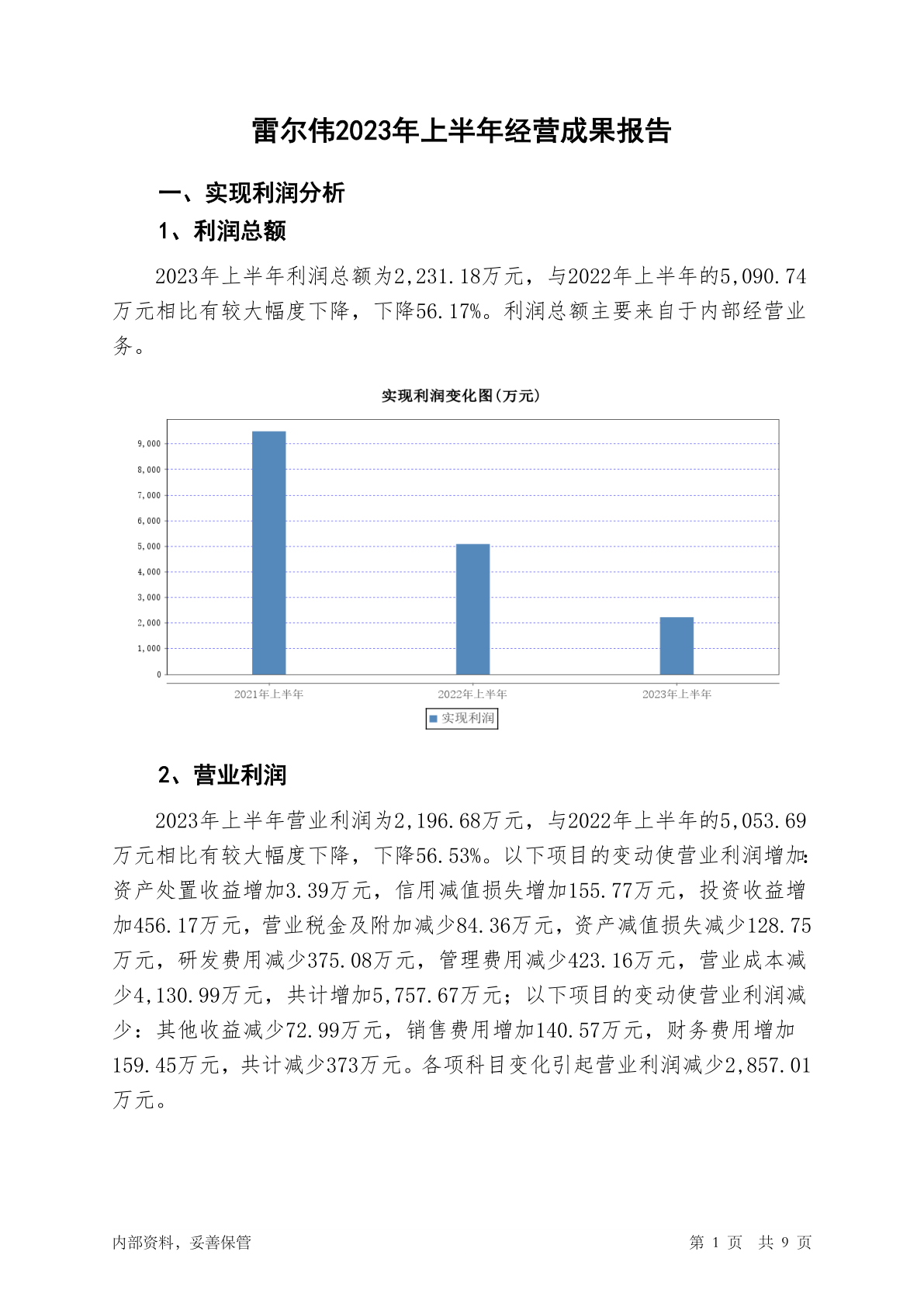 雷尔伟2023年上半年经营成果报告

一、实现利润分析

1、利润总额

2023年上半年利润总额为2,231.18万元，与2022年上半年的5,090.74万元相比有较大幅度下降，下降56.17%。利润总额主要来自于内部经营业务。

实现利润变化图(万元)

9,000
8,000
7,000
6,000
5,000
4,000
3,000
2,000
1,000
0

2021年上半年 2022年上半年 2023年上半年

实现利润

2、营业利润

2023年上半年营业利润为2,196.68万元，与2022年上半年的5,053.69万元相比有较大幅度下降，下降56.53%。以下项目的变动使营业利润增加：资产处置收益增加3.39万元，信用减值损失增加155.77万元，投资收益增加456.17万元，营业税金及附加减少84.36万元，资产减值损失减少128.75万元，研发费用减少375.08万元，管理费用减少423.16万元，营业成本减少4,130.99万元，共计增加5,757.67万元；以下项目的变动使营业利润减少：其他收益减少72.99万元，销售费用增加140.57万元，财务费用增加159.45万元，共计减少373万元。各项科目变化引起营业利润减少2,857.01万元。

内部资料，妥善保管 第 1 页 共 9 页